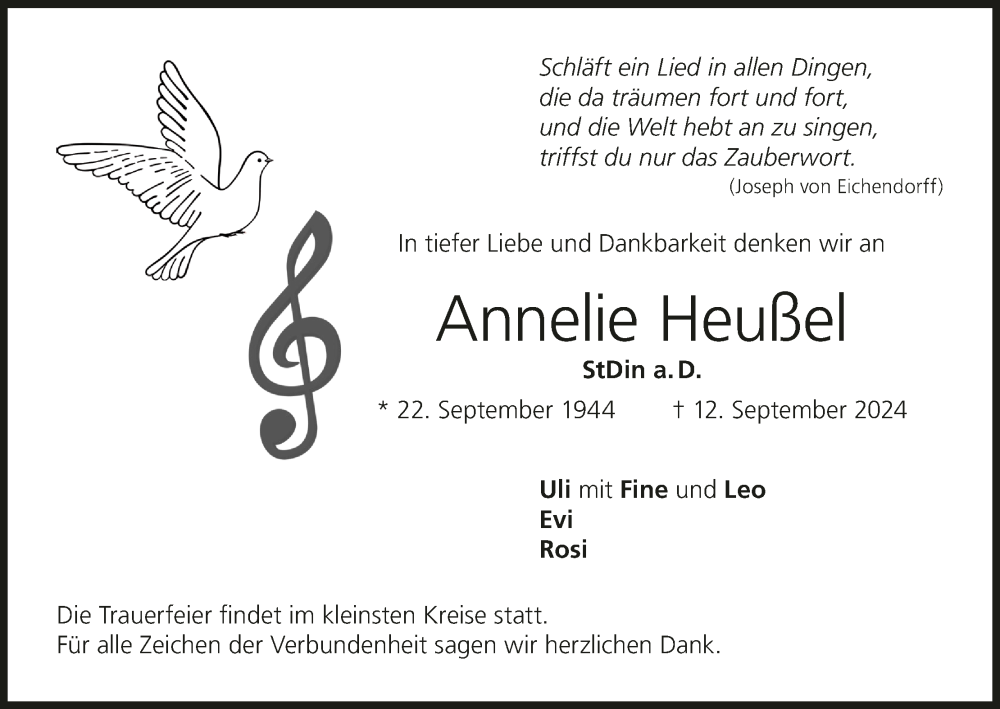 Schläft ein Lied in allen Dingen,
die da träumen fort und fort,
und die Welt hebt an zu singen,
triffst du nur das Zauberwort.
(Joseph von Eichendorff)

In tiefer Liebe und Dankbarkeit denken wir an

Annelie Heußel

StDin a. D.

* 22. September 1944 † 12. September 2024

Uli mit Fine und Leo
Evi
Rosi

Die Trauerfeier findet im kleinsten Kreise statt.
Für alle Zeichen der Verbundenheit sagen wir herzlichen Dank.